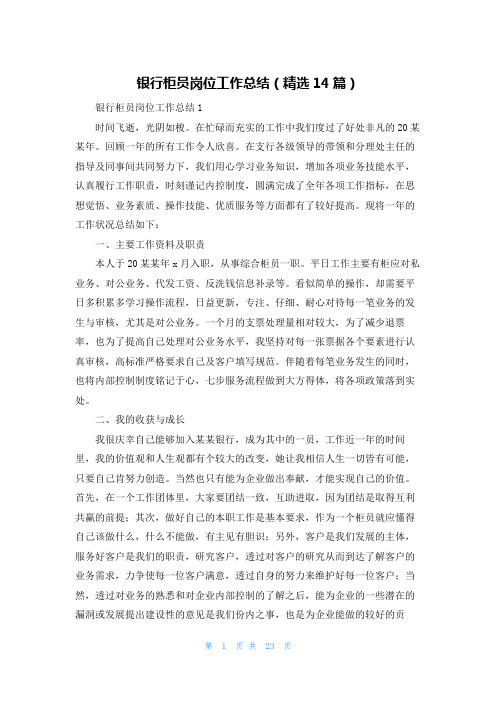 银行柜员岗位工作总结（精选 14 篇）

银行柜员岗位工作总结 1

时间飞逝，光阴如梭。在忙碌而充实的工作中我们度过了好处非凡的 20 某某年。回顾一年的所有工作令人欣喜。在支行各级领导的带领和分理处主任的指导及同事间共同努力下，我们用心学习业务知识，增加各项业务技能水平，认真履行工作职责，时刻谨记内控制度，圆满完成了全年各项工作指标，在思想觉悟、业务素质、操作技能、优质服务等方面都有了较好提高。现将一年的工作状况总结如下：

一、主要工作资料及职责

本人于 20 某某年 x 月入职，从事综合柜员一职。平日工作主要有柜应对私业务、对公业务、代发工资、反洗钱信息补录等。看似简单的操作，却需要平日多积累多学习操作流程，日益更新，专注、仔细、耐心对待每一笔业务的发生与审核，尤其是对公业务。一个月的支票处理量相对较大，为了减少退票率，也为了提高自己处理对公业务水平，我坚持对每一张票据各个要素进行认真审核，高标准严格要求自己及客户填写规范。伴随着每笔业务发生的同时，也将内部控制制度铭记于心，七步服务流程做到大方得体，将各项政策落到实处。

二、我的收获与成长

我很庆幸自己能够加入某某银行，成为其中的一员，工作近一年的时间里，我的价值观和人生观都有个较大的改变，她让我相信人生一切皆有可能，只要自己肯努力创造。当然也只有能为企业做出奉献，才能实现自己的价值。首先，在一个工作团体里，大家要团结一致，互助进取，因为团结是取得互利共赢的前提；其次，做好自己的本职工作是基本要求，作为一个柜员就应懂得自己该做什么，什么不能做，有主见有胆识；另外，客户是我们发展的主体，服务好客户是我们的职责，研究客户，透过对客户的研究从而到达了解客户的业务需求，力争使每一位客户满意，透过自身的努力来维护好每一位客户；当然，透过对业务的熟悉和对企业内部控制的了解之后，能为企业的一些潜在的漏洞或发展提出建设性的意见是我们份内之事，也是为企业能做的较好的贡

第 1 页 共 23 页